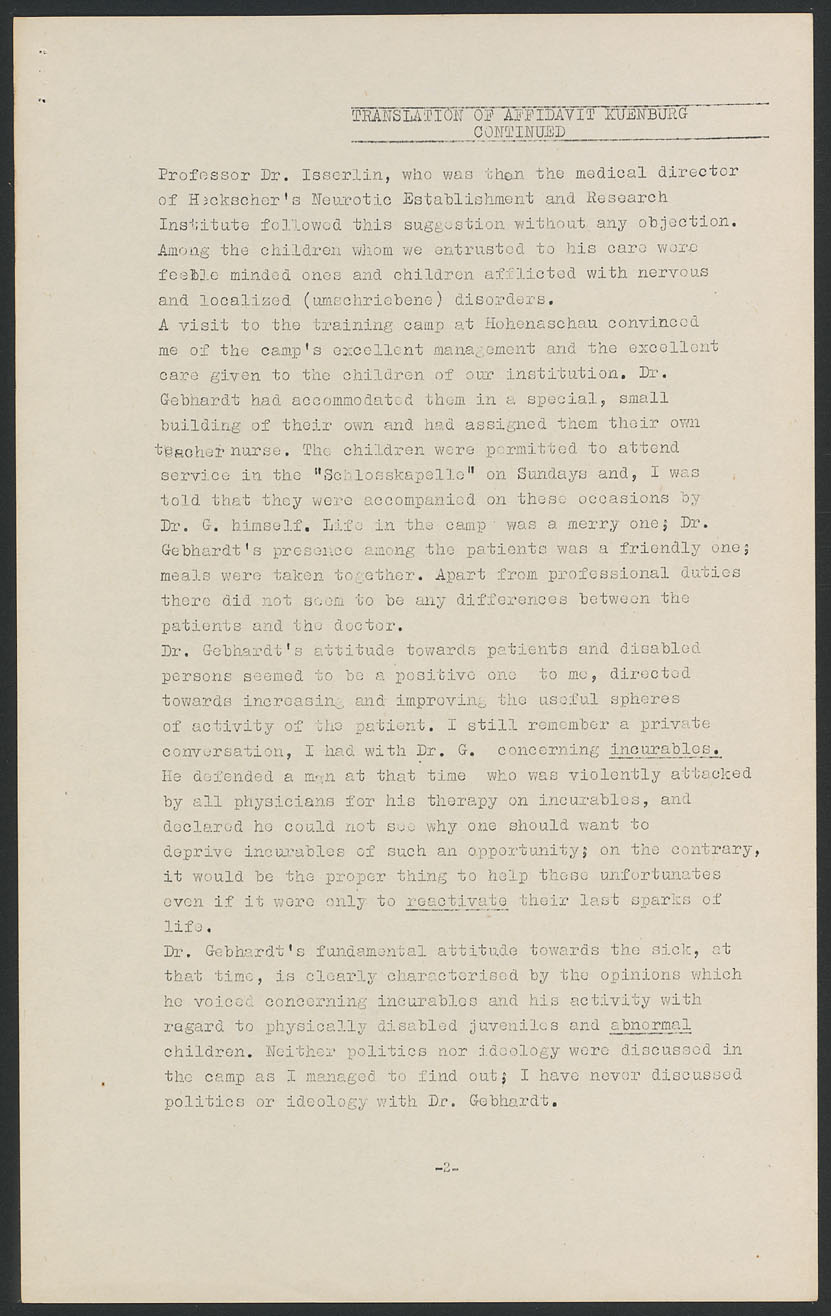 TRANSLATION OF AFFIDAVIT KUENBURG
CONTINUED

Professor Dr. Isserlin, who was then the medical director of Heckscher's Neurotic Establishment and Research Institute followed this suggestion without any objection. Among the children whom we entrusted to his care were feeble minded ones and children afflicted with nervous and localized (umschriebene) disorders.
A visit to the training camp at Hohenaschau convinced me of the camp's excellent management and the excellent care given to the children of our institution. Dr. Gebhardt had accommodated them in a special, small building of their own and had assigned them their own teacher nurse. The children were permitted to attend service in the "Schlosskapelle" on Sundays and, I was told that they were accompanied on these occasions by Dr. G. himself. Life in the camp was a merry one; Dr. Gebhardt's presence among the patients was a friendly one; meals were taken together. Apart from professional duties there did not seem to be any differences between the patients and the doctor.
Dr. Gebhardt's attitude towards patients and disabled persons seemed to be a positive one to me, directed towards increasing and improving the useful spheres of activity of the patient. I still remember a private conversation, I had with Dr. G. concerning incurables. He defended a man at that time who was violently attacked by all physicians for his therapy on incurables, and declared he could not see why one should want to deprive incurables of such an opportunity; on the contrary, it would be the proper thing to help these unfortunates even if it were only to reactivate their last sparks of life.
Dr. Gebhardt's fundamental attitude towards the sick, at that time, is clearly characterised by the opinions which he voiced concerning incurables and his activity with regard to physically disabled juveniles and abnormal children. Neither politics nor ideology were discussed in the camp as I managed to find out; I have never discussed politics or ideology with Dr. Gebhardt.

-2-